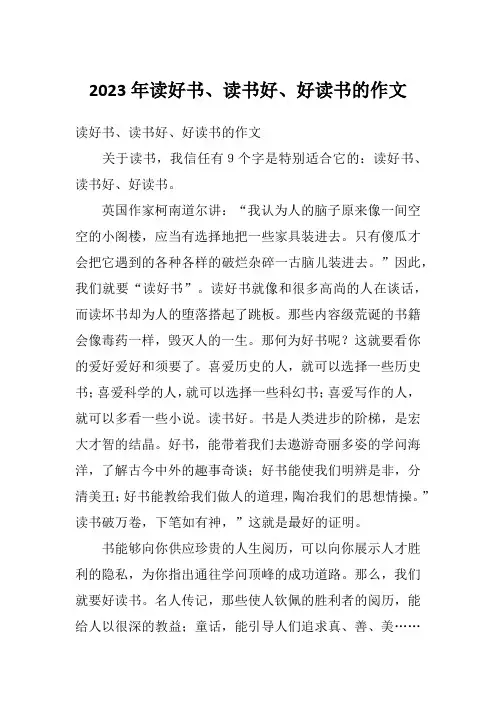 2023 年读好书、读书好、好读书的作文

读好书、读书好、好读书的作文

关于读书，我信任有 9 个字是特别适合它的：读好书、读书好、好读书。

英国作家柯南道尔讲：“我认为人的脑子原来像一间空空的小阁楼，应当有选择地把一些家具装进去。只有傻瓜才会把它遇到的各种各样的破烂杂碎一古脑儿装进去。”因此，我们就要“读好书”。读好书就像和很多高尚的人在谈话，而读坏书却为人的堕落搭起了跳板。那些内容级荒诞的书籍会像毒药一样，毁灭人的一生。那何为好书呢？这就要看你的爱好爱好和须要了。喜爱历史的人，就可以选择一些历史书；喜爱科学的人，就可以选择一些科幻书；喜爱写作的人，就可以多看一些小说。读书好。书是人类进步的阶梯，是宏大才智的结晶。好书，能带着我们去遨游奇丽多姿的学问海洋，了解古今中外的趣事奇谈；好书能使我们明辨是非，分清美丑；好书能教给我们做人的道理，陶冶我们的思想情操。”读书破万卷，下笔如有神，”这就是最好的证明。

书能够向你供应珍贵的人生阅历，可以向你展示人才胜利的隐私，为你指出通往学问顶峰的成功道路。那么，我们就要好读书。名人传记，那些使人钦佩的胜利者的阅历，能给人以很深的教益；童话，能引导人们追求真、善、美……